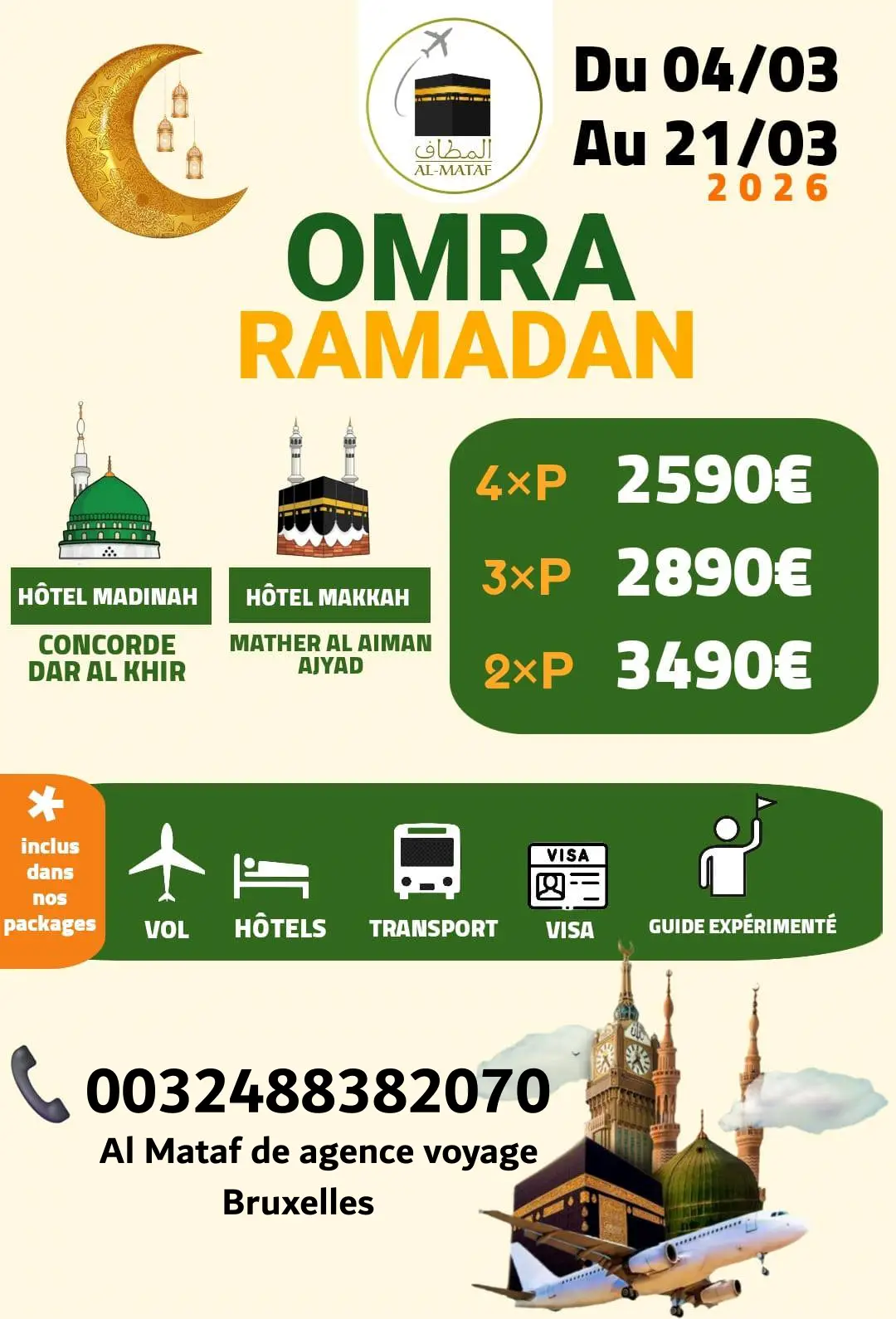 المطاف
AL-MATAF

Du 04/03
Au 21/03
2026

OMRA
RAMADAN

HÔTEL MADINAH
CONCORDE DAR AL KHIR

HÔTEL MAKKAH
MATHER AL AIMAN AJYAD

4×P 2590€
3×P 2890€
2×P 3490€

*
inclus dans nos packages

VOL
HÔTELS
TRANSPORT
VISA
VISA
GUIDE EXPÉRIMENTÉ

0032488382070
Al Mataf de agence voyage
Bruxelles